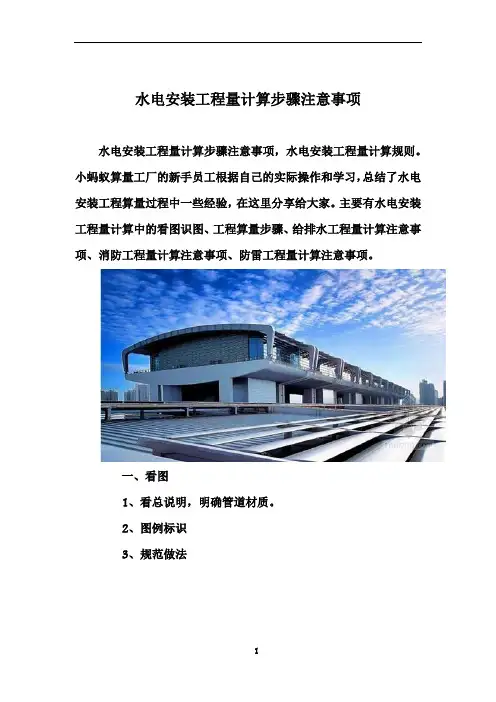 水电安装工程量计算步骤注意事项

水电安装工程量计算步骤注意事项，水电安装工程量计算规则。小蚂蚁算量工厂的新手员工根据自己的实际操作和学习，总结了水电安装工程算量过程中一些经验，在这里分享给大家。主要有水电安装工程量计算中的看图识图、工程算量步骤、给排水工程量计算注意事项、消防工程量计算注意事项、防雷工程量计算注意事项。

一、看图

1、看总说明，明确管道材质。

2、图例标识

3、规范做法

1